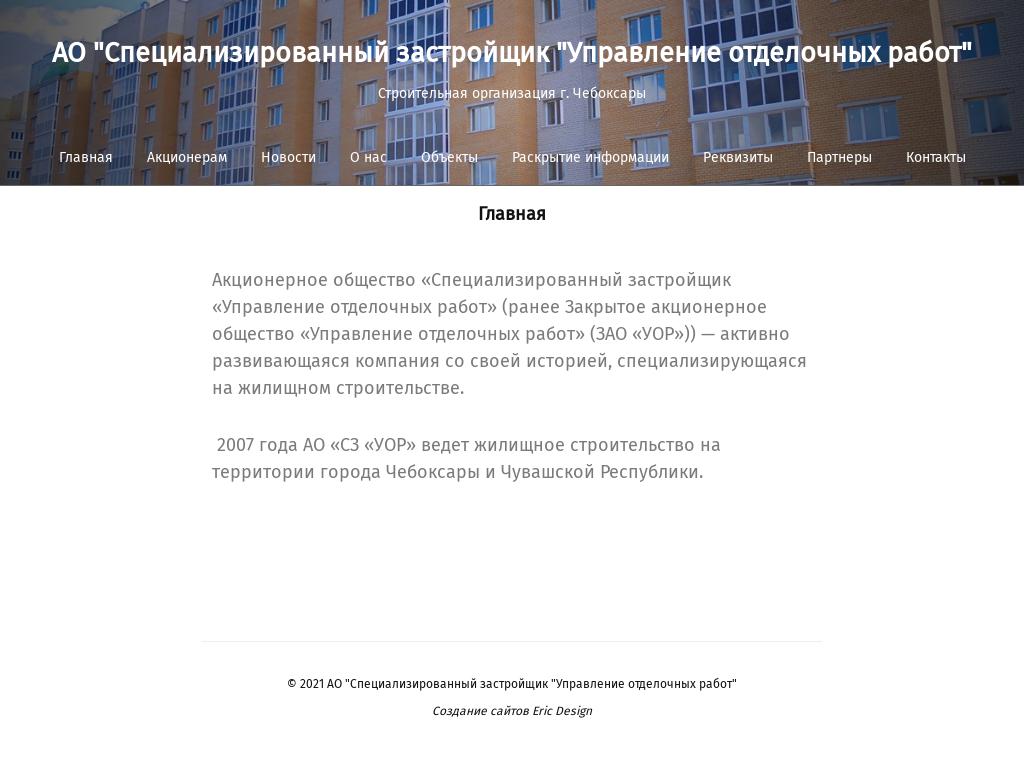 АО "Специализированный застройщик "Управление отделочных работ"

Строительная организация г. Чебоксары

Главная Акционерам Новости О нас Объекты Раскрытие информации Реквизиты Партнеры Контакты

Главная

Акционерное общество «Специализированный застройщик «Управление отделочных работ» (ранее Закрытое акционерное общество «Управление отделочных работ» (ЗАО «УОР»)) — активно развивающаяся компания со своей историей, специализирующаяся на жилищном строительстве.

2007 года АО «СЗ «УОР» ведет жилищное строительство на территории города Чебоксары и Чувашской Республики.

© 2021 АО "Специализированный застройщик "Управление отделочных работ"

Создание сайтов Eric Design